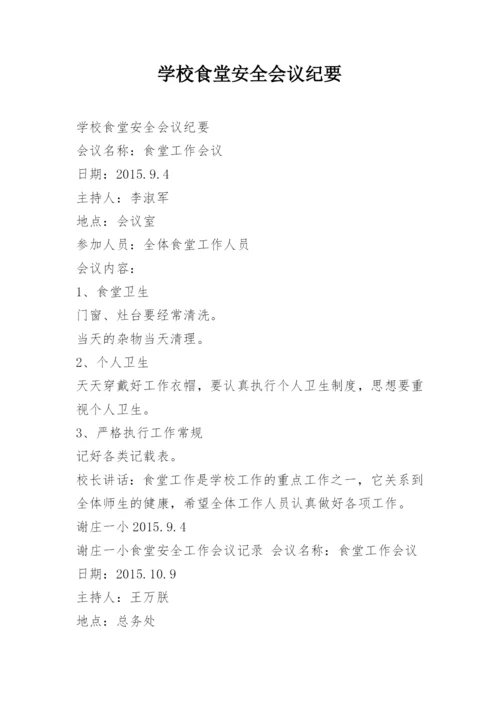 学校食堂安全会议纪要

学校食堂安全会议纪要
会议名称：食堂工作会议
日期：2015.9.4
主持人：李淑军
地点：会议室
参加人员：全体食堂工作人员
会议内容：
1、食堂卫生
门窗、灶台要经常清洗。
当天的杂物当天清理。
2、个人卫生
天天穿戴好工作衣帽，要认真执行个人卫生制度，思想要重视个人卫生。
3、严格执行工作常规
记好各类记载表。
校长讲话：食堂工作是学校工作的重点工作之一，它关系到全体师生的健康，希望全体工作人员认真做好各项工作。
谢庄一小 2015.9.4
谢庄一小食堂安全工作会议记录 会议名称：食堂工作会议
日期：2015.10.9
主持人：王万朕
地点：总务处